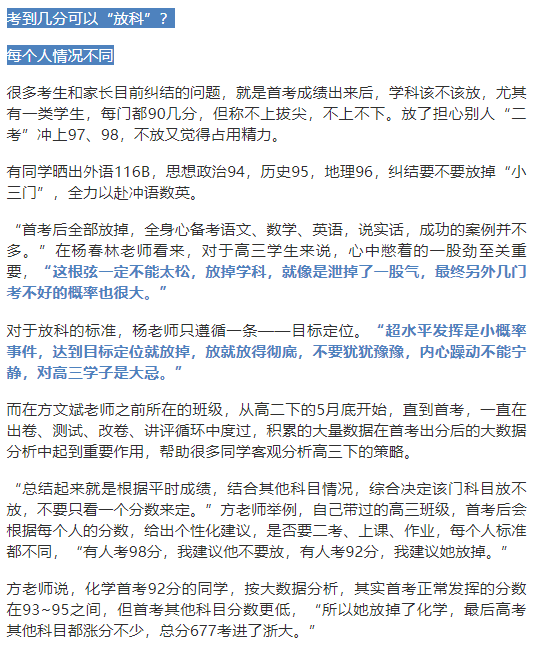 考到几分可以“放科”？

每个人情况不同

很多考生和家长目前纠结的问题，就是首考成绩出来后，学科该不该放，尤其有一类学生，每门都90几分，但称不上拔尖，不上不下。放了担心别人“二考”冲上97、98，不放又觉得占用精力。

有同学晒出外语116B，思想政治94，历史95，地理96，纠结要不要放掉“小三门”，全力以赴冲语数英。

“首考后全部放掉，全身心备考语文、数学、英语，说实话，成功的案例并不多。”在杨春林老师看来，对于高三学生来说，心中憋着的一股劲至关重要，“这根弦一定不能太松，放掉学科，就像是泄掉了一股气，最终另外几门考不好的概率也很大。”

对于放科的标准，杨老师只遵循一条——目标定位。“超水平发挥是小概率事件，达到目标定位就放掉，放就放得彻底，不要犹犹豫豫，内心躁动不能宁静，对高三学子是大忌。”

而在方文斌老师之前所在的班级，从高二下的5月底开始，直到首考，一直在出卷、测试、改卷、讲评循环中度过，积累的大量数据在首考出分后的大数据分析中起到重要作用，帮助很多同学客观分析高三下的策略。

“总结起来就是根据平时成绩，结合其他科目情况，综合决定该门科目放不放，不要只看一个分数来定。”方老师举例，自己带过的高三班级，首考后会根据每个人的分数，给出个性化建议，是否要二考、上课、作业，每个人标准都不同，“有人考98分，我建议他不要放，有人考92分，我建议她放掉。”

方老师说，化学首考92分的同学，按大数据分析，其实首考正常发挥的分数在93~95之间，但首考其他科目分数更低，“所以她放掉了化学，最后高考其他科目都涨分不少，总分677考进了浙大。”